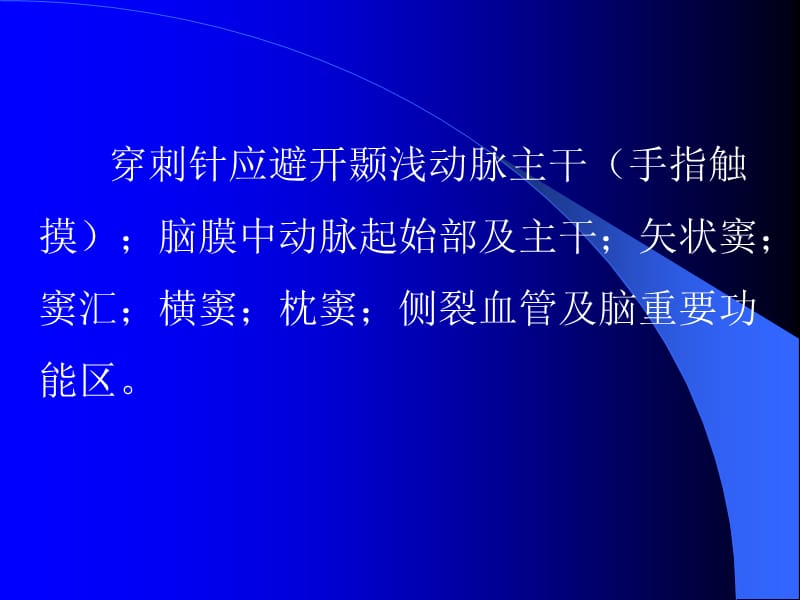 穿刺针应避开颞浅动脉主干（手指触摸）；脑膜中动脉起始部及主干；矢状窦；窦汇；横窦；枕窦；侧裂血管及脑重要功能区。